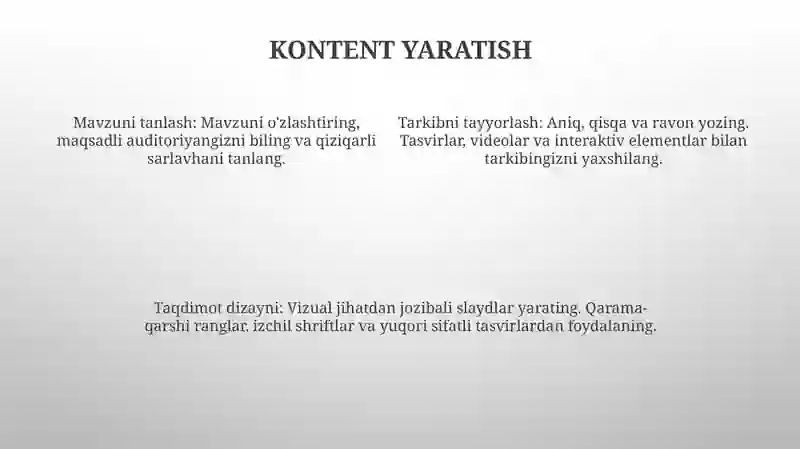 KONTENT YARATISH

Mavzuni tanlash: Mavzuni o'zlashtiring, maqsadli auditoriyangizni biling va qiziqarli sarlavhani tanlang.

Tarkibni tayyorlash: Aniq, qisqa va ravon yozing. Tasvirlar, videolar va interaktiv elementlar bilan tarkibingizni yaxshilang.

Taqdimot dizayni: Vizual jihatdan jozibali slaydlar yarating. Qarama-qarshi ranglar, izchil shriftlar va yuqori sifatli tasvirlardan foydalaning.